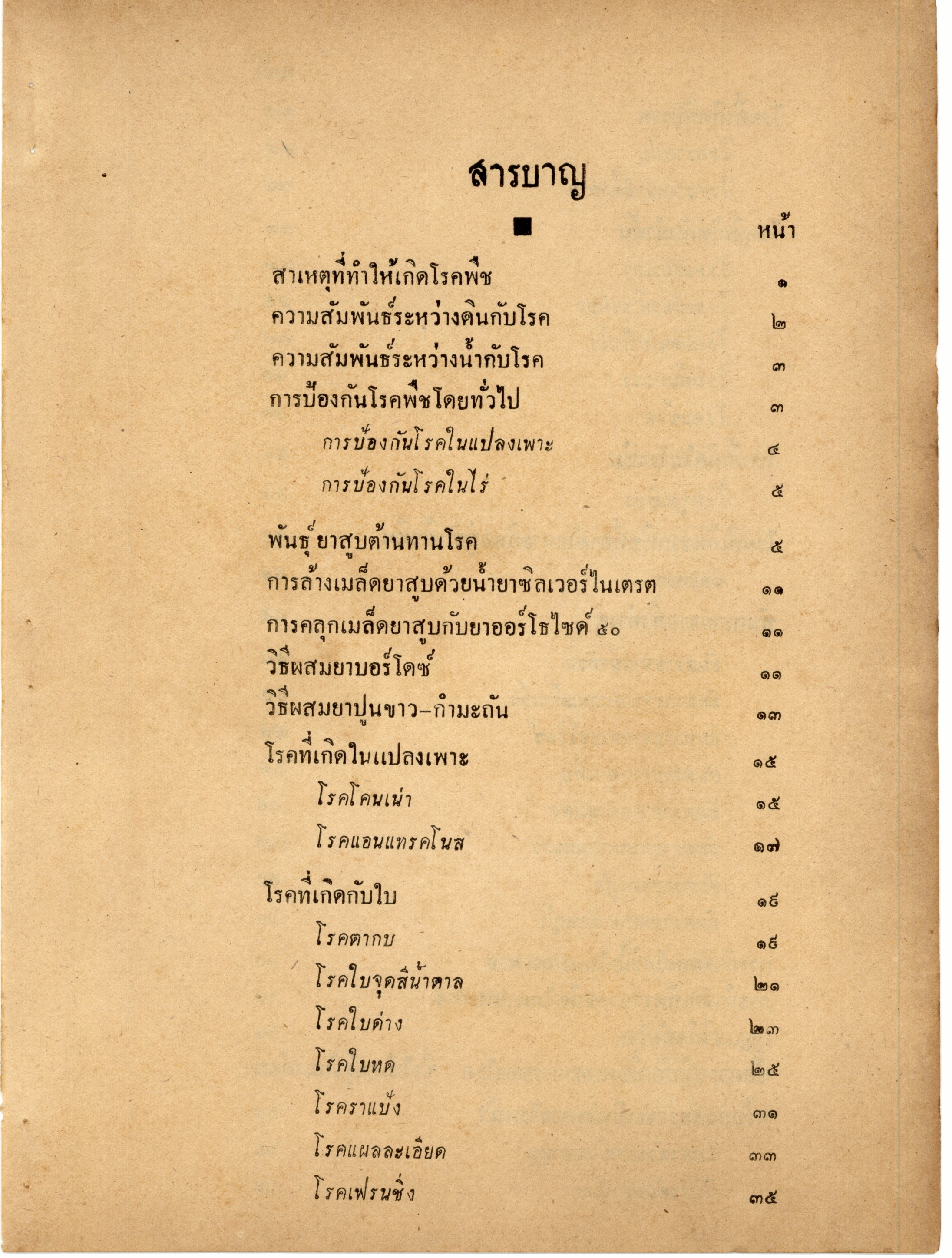 สารบาญ

■

หน้า

สาเหตุที่ทำให้เกิดโรคพืช ๑

ความสัมพันธ์ระหว่างดินกับโรค ๒

ความสัมพันธ์ระหว่างน้ำกับโรค ๓

การป้องกันโรคพืชโดยทั่วไป ๓

การป้องกันโรคในแปลงเพาะ ๔

การป้องกันโรคในไร่ ๕

พันธุ์ ยาสูบต้านทานโรค ๕

การล้างเมล็ดยาสูบด้วยน้ำยาซิลเวอร์ไนเตรต ๑๑

การคลุกเมล็ดยาสูบกับยาออร์โธไซด์ ๕๐ ๑๑

วิธีผสมยาบอร์โดซ์ ๑๑

วิธีผสมยาปูนขาว-กำมะถัน ๑๓

โรคที่เกิดในแปลงเพาะ ๑๕

โรคโคนเน่า ๑๕

โรคแอนแทรคโนส ๑๗

โรคที่เกิดกับใบ ๑๙

โรคตากบ ๑๙

โรคใบจุดสีน้ำตาล ๒๑

โรคใบด่าง ๒๓

โรคใบหด ๒๕

โรคราแป้ง ๓๑

โรคแผลละเอียด ๓๓

โรคเฟรนชิ่ง ๓๕